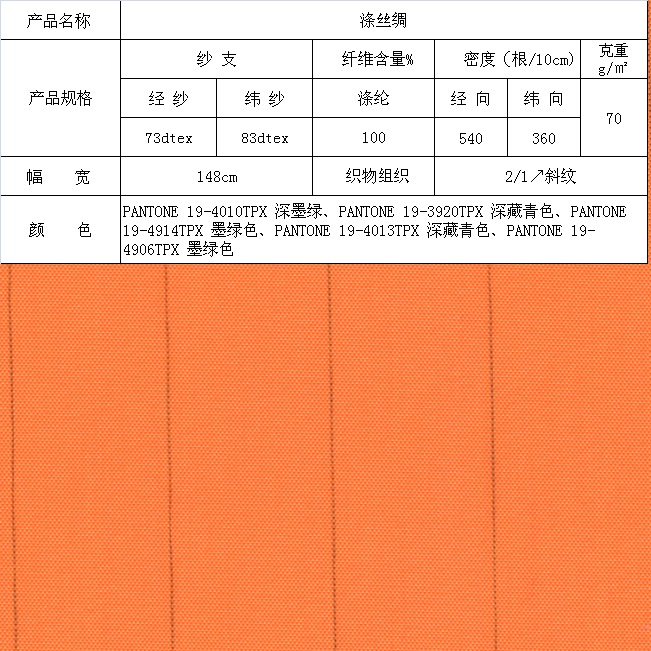 | 产品名称 | 涤丝绸 | | | | | |
|---|---|---|---|---|---|---|
| 产品规格 | 纱 支 | | 纤维含量% | 密度（根/10cm） | | 克重 g/㎡ |
| | 经 纱 | 纬 纱 | 涤纶 | 经 向 | 纬 向 | 70 |
| | 73dtex | 83dtex | 100 | 540 | 360 | |
| 幅 宽 | 148cm | | 织物组织 | 2/1↗斜纹 | | |
| 颜 色 | PANTONE 19-4010TPX 深墨绿、PANTONE 19-3920TPX 深藏青色、PANTONE 19-4914TPX 墨绿色、PANTONE 19-4013TPX 深藏青色、PANTONE 19-4906TPX 墨绿色 | | | | | |